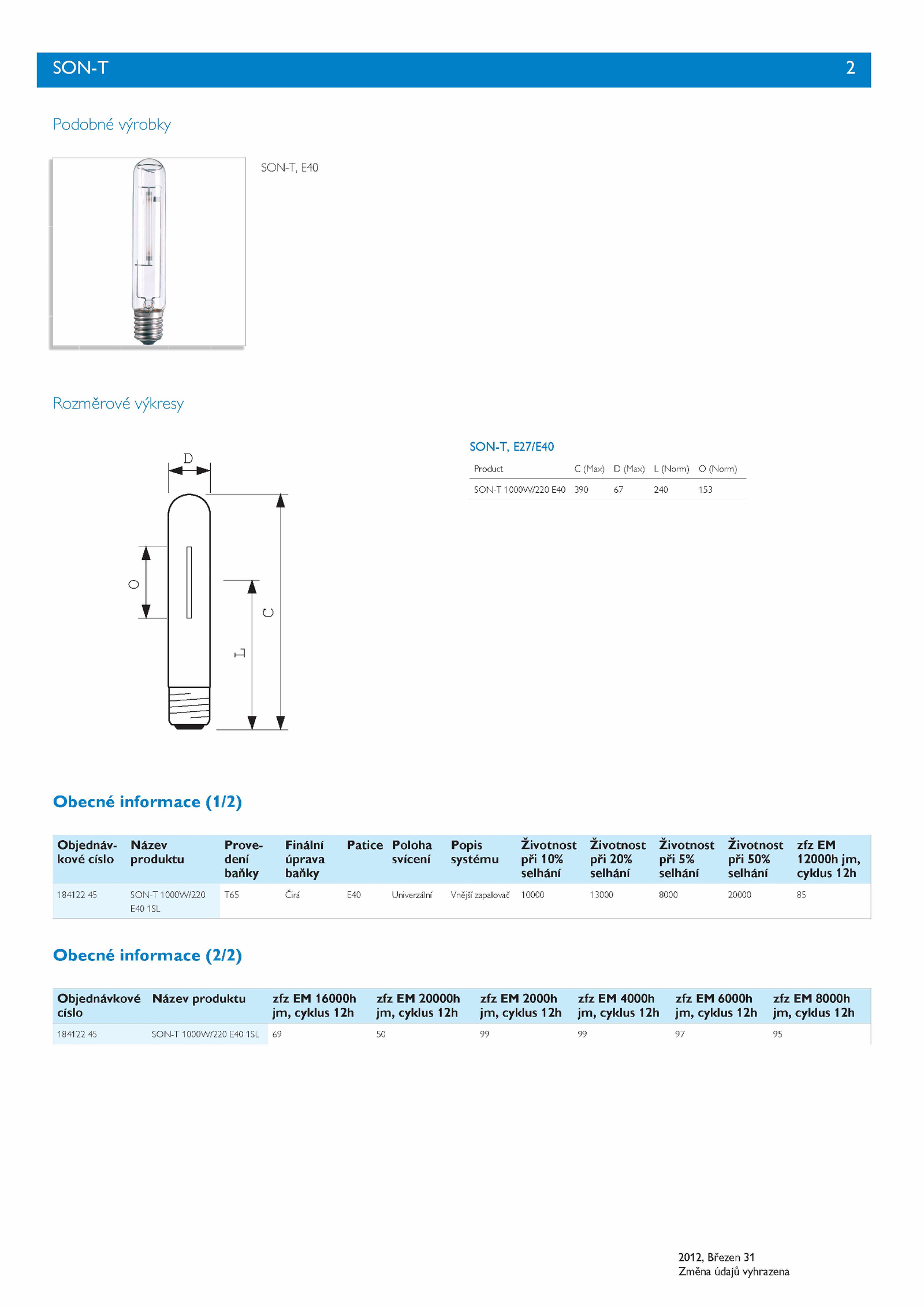 SON-T 2

Podobné výrobky

SON-T, E40

Rozměrové výkresy

D

O

L

C

SON-T, E27/E40

| Product | C (Max) | D (Max) | L (Norm) | O (Norm) |
|---|---|---|---|---|
| SON-T 1000W/220 E40 | 390 | 67 | 240 | 153 |

Obecné informace (1/2)

| Objednávkové císlo | Název produktu | Provedení baňky | Finální úprava baňky | Patice | Poloha svícení | Popis systému | Životnost při 10% selhání | Životnost při 20% selhání | Životnost při 5% selhání | Životnost při 50% selhání | zfz EM 12000h jm, cyklus 12h |
|---|---|---|---|---|---|---|---|---|---|---|---|
| 184122 45 | SON-T 1000W/220 E40 1SL | T65 | Čirá | E40 | Univerzální | Vnější zapalovač | 10000 | 13000 | 8000 | 20000 | 85 |

Obecné informace (2/2)

| Objednávkové císlo | Název produktu | zfz EM 16000h jm, cyklus 12h | zfz EM 20000h jm, cyklus 12h | zfz EM 2000h jm, cyklus 12h | zfz EM 4000h jm, cyklus 12h | zfz EM 6000h jm, cyklus 12h | zfz EM 8000h jm, cyklus 12h |
|---|---|---|---|---|---|---|---|
| 184122 45 | SON-T 1000W/220 E40 1SL | 69 | 50 | 99 | 99 | 97 | 95 |

2012, Březen 31
Změna údajů vyhrazena